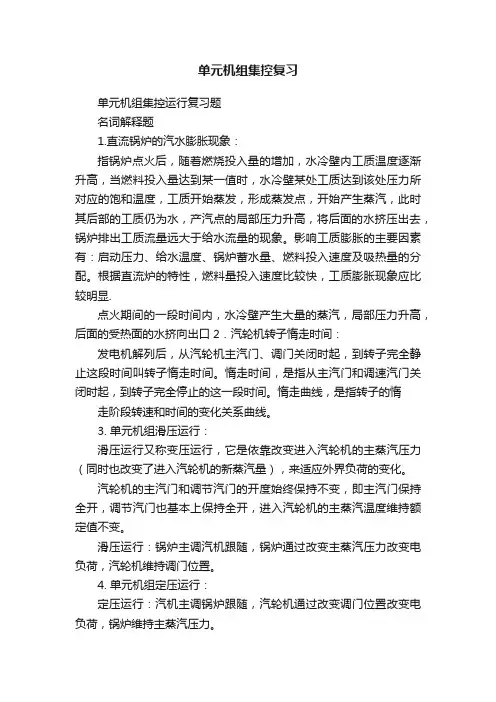 单元机组集控复习

单元机组集控运行复习题

名词解释题

1.直流锅炉的汽水膨胀现象：

指锅炉点火后，随着燃烧投入量的增加，水冷壁内工质温度逐渐升高，当燃料投入量达到某一值时，水冷壁某处工质达到该处压力所对应的饱和温度，工质开始蒸发，形成蒸发点，开始产生蒸汽，此时其后部的工质仍为水，产汽点的局部压力升高，将后面的水挤压出去，锅炉排出工质流量远大于给水流量的现象。影响工质膨胀的主要因素有：启动压力、给水温度、锅炉蓄水量、燃料投入速度及吸热量的分配。根据直流炉的特性，燃料量投入速度比较快，工质膨胀现象应比较明显.

点火期间的一段时间内，水冷壁产生大量的蒸汽，局部压力升高，后面的受热面的水挤向出口 2．汽轮机转子惰走时间：

发电机解列后，从汽轮机主汽门、调门关闭时起，到转子完全静止这段时间叫转子惰走时间。惰走时间，是指从主汽门和调速汽门关闭时起，到转子完全停止的这一段时间。惰走曲线，是指转子的惰

走阶段转速和时间的变化关系曲线。

3. 单元机组滑压运行：

滑压运行又称变压运行，它是依靠改变进入汽轮机的主蒸汽压力（同时也改变了进入汽轮机的新蒸汽量），来适应外界负荷的变化。

汽轮机的主汽门和调节汽门的开度始终保持不变，即主汽门保持全开，调节汽门也基本上保持全开，进入汽轮机的主蒸汽温度维持额定值不变。

滑压运行：锅炉主调汽机跟随，锅炉通过改变主蒸汽压力改变电负荷，汽轮机维持调门位置。

4. 单元机组定压运行：

定压运行：汽机主调锅炉跟随，汽轮机通过改变调门位置改变电负荷，锅炉维持主蒸汽压力。